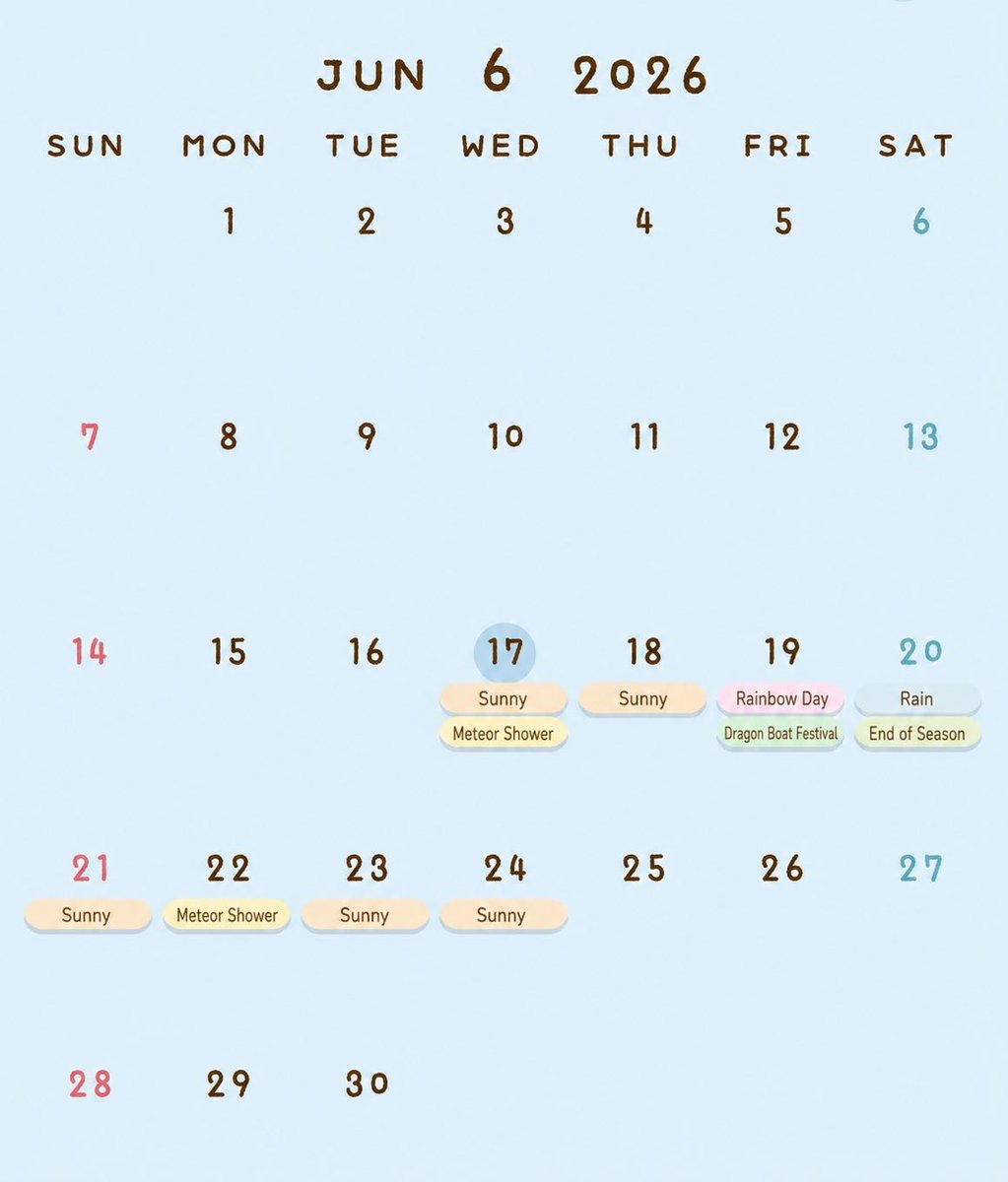 JUN 6 2026

| SUN | MON | TUE | WED | THU | FRI | SAT |
|---|---|---|---|---|---|---|
| | 1 | 2 | 3 | 4 | 5 | 6 |
| 7 | 8 | 9 | 10 | 11 | 12 | 13 |
| 14 | 15 | 16 | 17 Sunny Meteor Shower | 18 Sunny | 19 Rainbow Day Dragon Boat Festival | 20 Rain End of Season |
| 21 Sunny | 22 Meteor Shower | 23 Sunny | 24 Sunny | 25 | 26 | 27 |
| 28 | 29 | 30 | | | | |